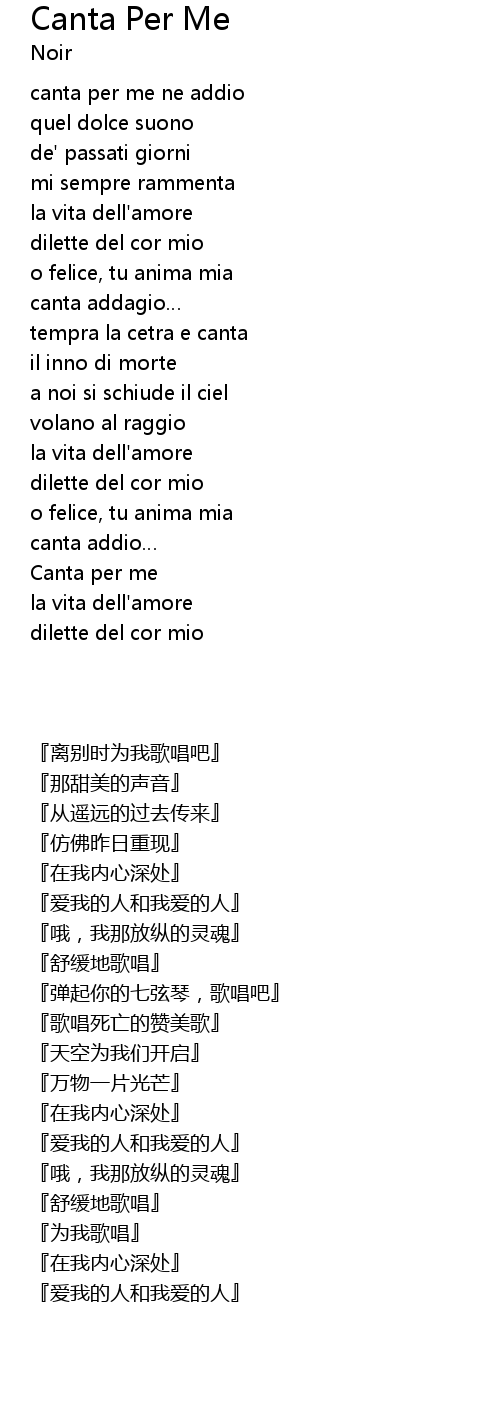 Canta Per Me
Noir

canta per me ne addio
quel dolce suono
de' passati giorni
mi sempre rammenta
la vita dell'amore
dilette del cor mio
o felice, tu anima mia
canta addagio...
tempra la cetra e canta
il inno di morte
a noi si schiude il ciel
volano al raggio
la vita dell'amore
dilette del cor mio
o felice, tu anima mia
canta addio...
Canta per me
la vita dell'amore
dilette del cor mio

『离别时为我歌唱吧』
『那甜美的声音』
『从遥远的过去传来』
『仿佛昨日重现』
『在我内心深处』
『爱我的人和我爱的人』
『哦，我那放纵的灵魂』
『舒缓地歌唱』
『弹起你的七弦琴，歌唱吧』
『歌唱死亡的赞美歌』
『天空为我们开启』
『万物一片光芒』
『在我内心深处』
『爱我的人和我爱的人』
『哦，我那放纵的灵魂』
『舒缓地歌唱』
『为我歌唱』
『在我内心深处』
『爱我的人和我爱的人』